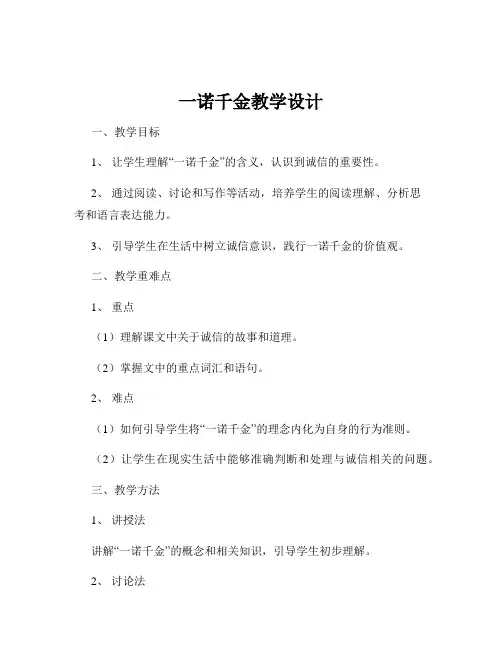 一诺千金教学设计

一、教学目标

1、让学生理解“一诺千金”的含义，认识到诚信的重要性。

2、通过阅读、讨论和写作等活动，培养学生的阅读理解、分析思考和语言表达能力。

3、引导学生在生活中树立诚信意识，践行一诺千金的价值观。

二、教学重难点

1、重点

（1）理解课文中关于诚信的故事和道理。

（2）掌握文中的重点词汇和语句。

2、难点

（1）如何引导学生将“一诺千金”的理念内化为自身的行为准则。

（2）让学生在现实生活中能够准确判断和处理与诚信相关的问题。

三、教学方法

1、讲授法

讲解“一诺千金”的概念和相关知识，引导学生初步理解。

2、讨论法